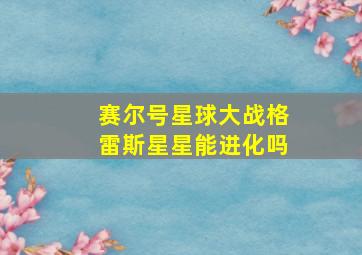 赛尔号星球大战格雷斯星星能进化吗